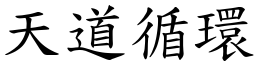 天道循環